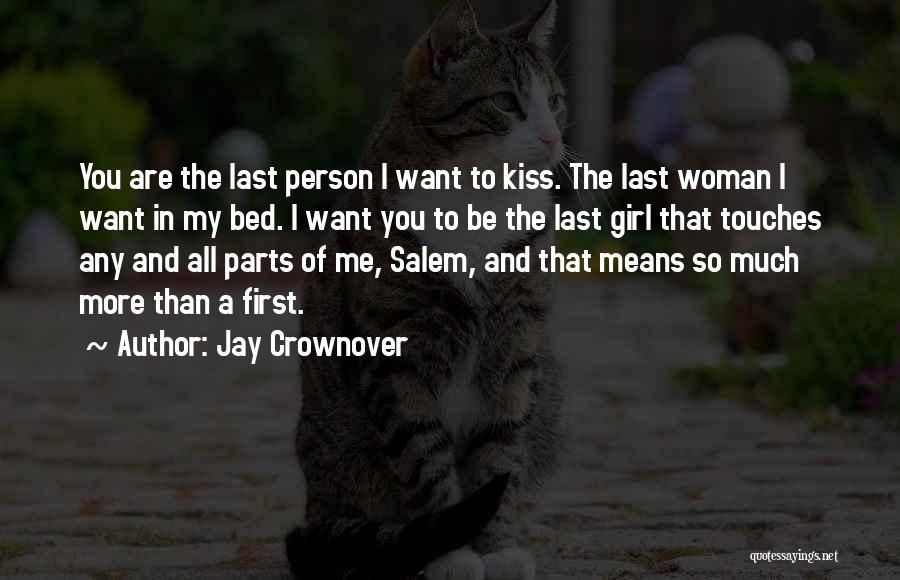 You are the last person I want to kiss. The last woman I want in my bed. I want you to be the last girl that touches any and all parts of me, Salem, and that means so much more than a first.

~ Author: Jay Crownover

quotessayings.net